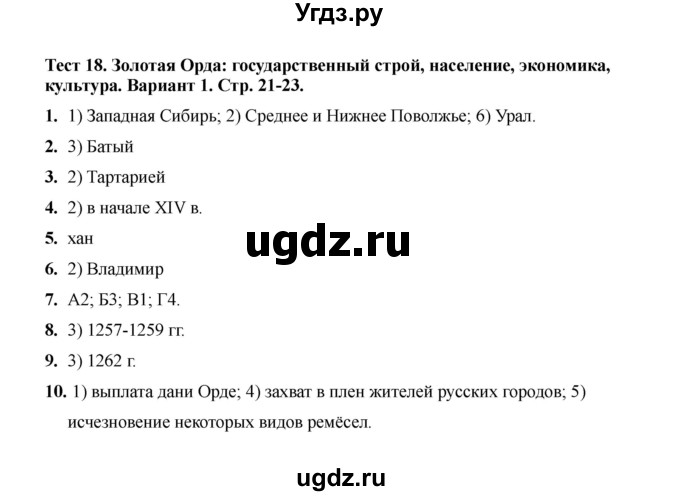 Угдз.ру

Тест 18. Золотая Орда: государственный строй, население, экономика, культура. Вариант 1. Стр. 21-23.

1. 1) Западная Сибирь; 2) Среднее и Нижнее Поволжье; 6) Урал.

2. 3) Батый

3. 2) Тартарией

4. 2) в начале XIV в.

5. хан

ugdz.ru

6. 2) Владимир

7. А2; Б3; В1; Г4.

8. 3) 1257-1259 гг.

9. 3) 1262 г.

10. 1) выплата дани Орде; 4) захват в плен жителей русских городов; 5) исчезновение некоторых видов ремёсел.

ugdz.ru